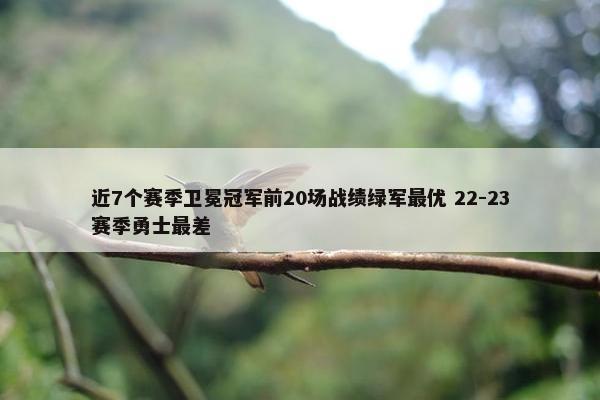 近7个赛季卫冕冠军前20场战绩绿军最优 22-23赛季勇士最差